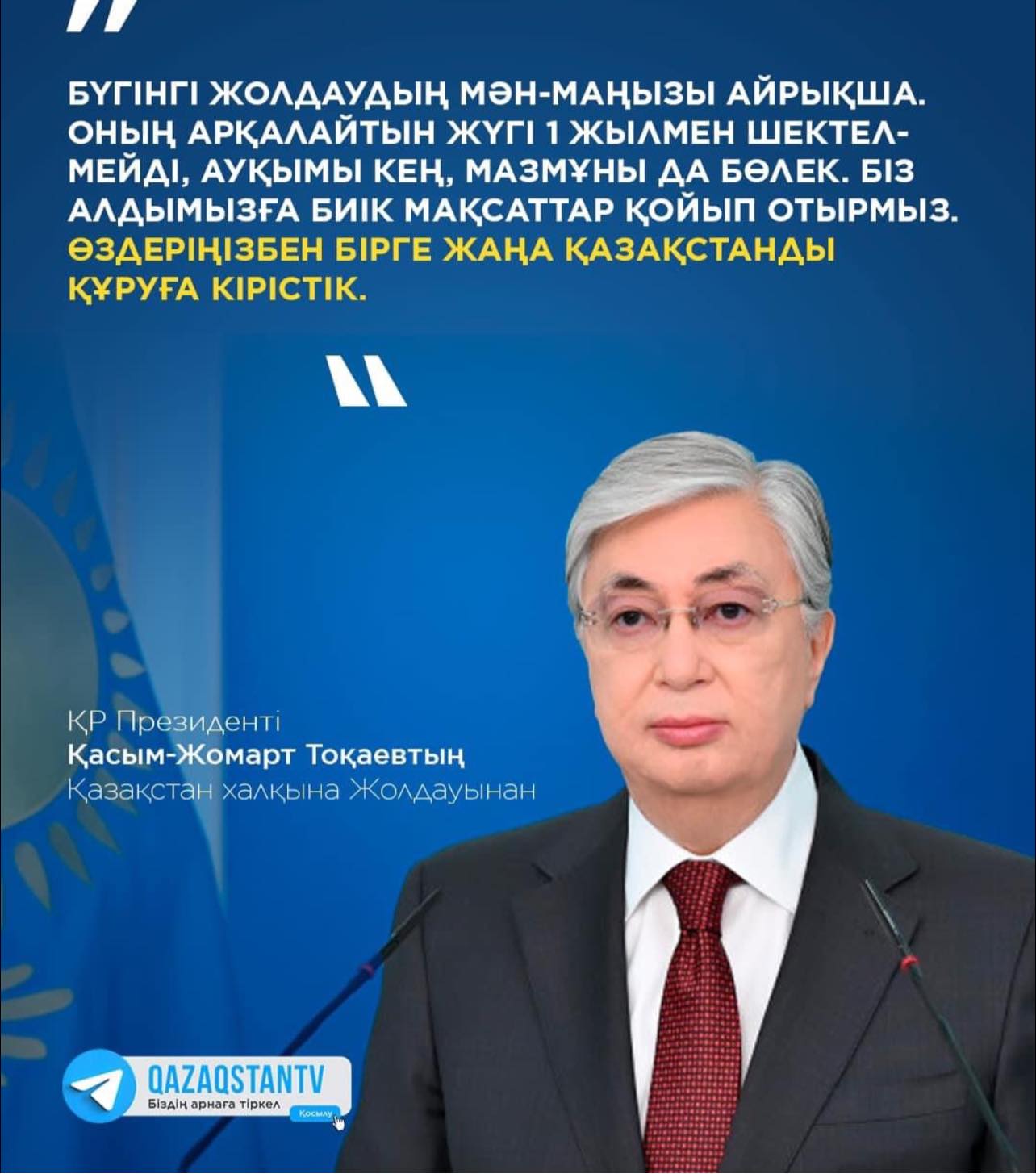 БҮГІНГІ ЖОЛДАУДЫҢ МӘН-МАҢЫЗЫ АЙРЫҚША. ОНЫҢ АРҚАЛАЙТЫН ЖҮГІ 1 ЖЫЛМЕН ШЕКТЕЛМЕЙДІ, АУҚЫМЫ КЕҢ, МАЗМҰНЫ ДА БӨЛЕК. БІЗ АЛДЫМЫЗҒА БИІК МАҚСАТТАР ҚОЙЫП ОТЫРМЫЗ. ӨЗДЕРІҢІЗБЕН БІРГЕ ЖАҢА ҚАЗАҚСТАНДЫ ҚҰРУҒА КІРІСТІК.

ҚР Президенті
Қасым-Жомарт Тоқаевтың
Қазақстан халқына Жолдауынан

QAZAQSTANTV
Біздің арнаға тіркел
Қосылу